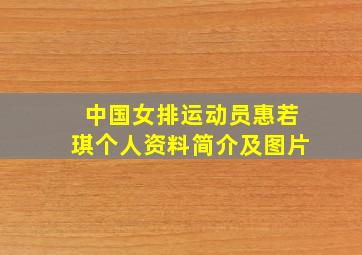 中国女排运动员惠若琪个人资料简介及图片